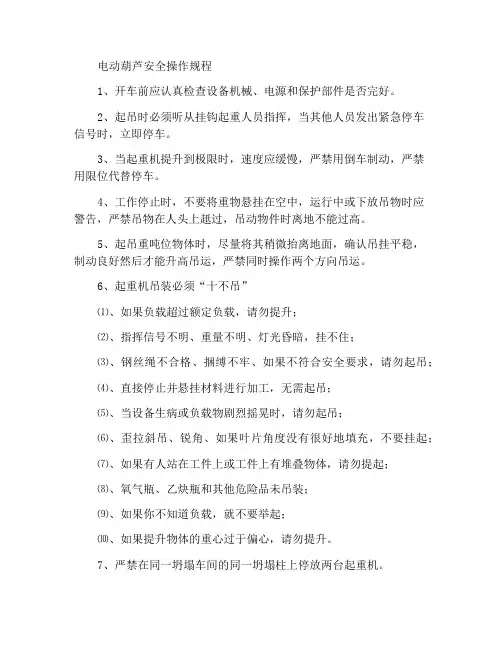 电动葫芦安全操作规程

1、开车前应认真检查设备机械、电源和保护部件是否完好。

2、起吊时必须听从挂钩起重人员指挥，当其他人员发出紧急停车信号时，立即停车。

3、当起重机提升到极限时，速度应缓慢，严禁用倒车制动，严禁用限位代替停车。

4、工作停止时，不要将重物悬挂在空中，运行中或下放吊物时应警告，严禁吊物在人头上越过，吊动物件时离地不能过高。

5、起吊重吨位物体时，尽量将其稍微抬离地面，确认吊挂平稳，制动良好然后才能升高吊运，严禁同时操作两个方向吊运。

6、起重机吊装必须“十不吊”

⑴、如果负载超过额定负载，请勿提升；

⑵、指挥信号不明、重量不明、灯光昏暗，挂不住；

⑶、钢丝绳不合格、捆缚不牢、如果不符合安全要求，请勿起吊；

⑷、直接停止并悬挂材料进行加工，无需起吊；

⑸、当设备生病或负载物剧烈摇晃时，请勿起吊；

⑹、歪拉斜吊、锐角、如果叶片角度没有很好地填充，不要挂起；

⑺、如果有人站在工件上或工件上有堆叠物体，请勿提起；

⑻、氧气瓶、乙炔瓶和其他危险品未吊装；

⑼、如果你不知道负载，就不要举起；

⑽、如果提升物体的重心过于偏心，请勿提升。

7、严禁在同一坍塌车间的同一坍塌柱上停放两台起重机。